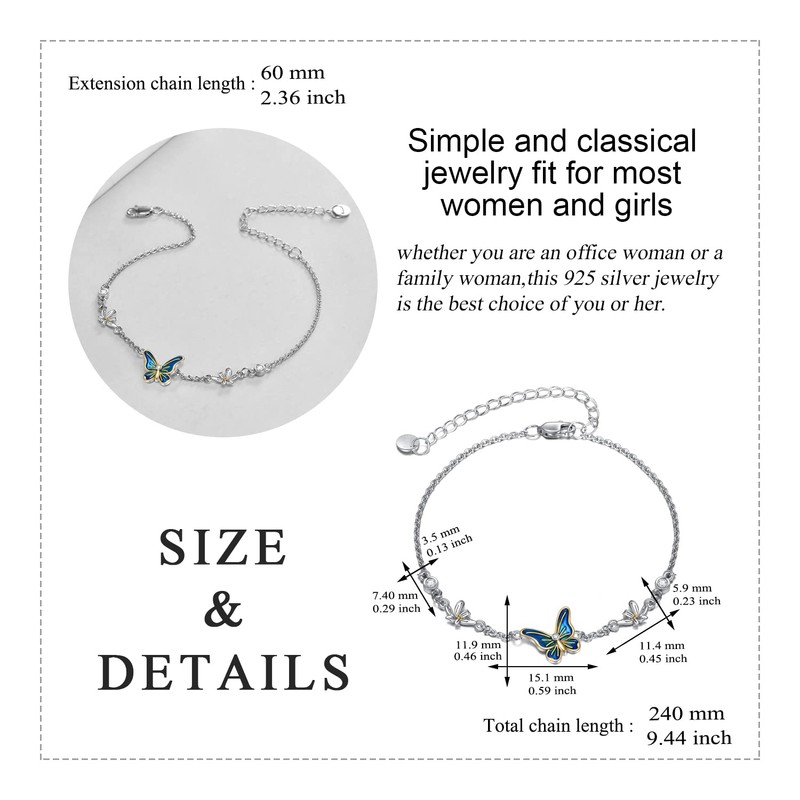 Extension chain length : 60 mm
2.36 inch

Simple and classical jewelry fit for most women and girls

whether you are an office woman or a family woman,this 925 silver jewelry is the best choice of you or her.

SIZE
&
DETAILS

3.5 mm
0.13 inch

7.40 mm
0.29 inch

5.9 mm
0.23 inch

11.9 mm
0.46 inch

11.4 mm
0.45 inch

15.1 mm
0.59 inch

Total chain length : 240 mm
9.44 inch